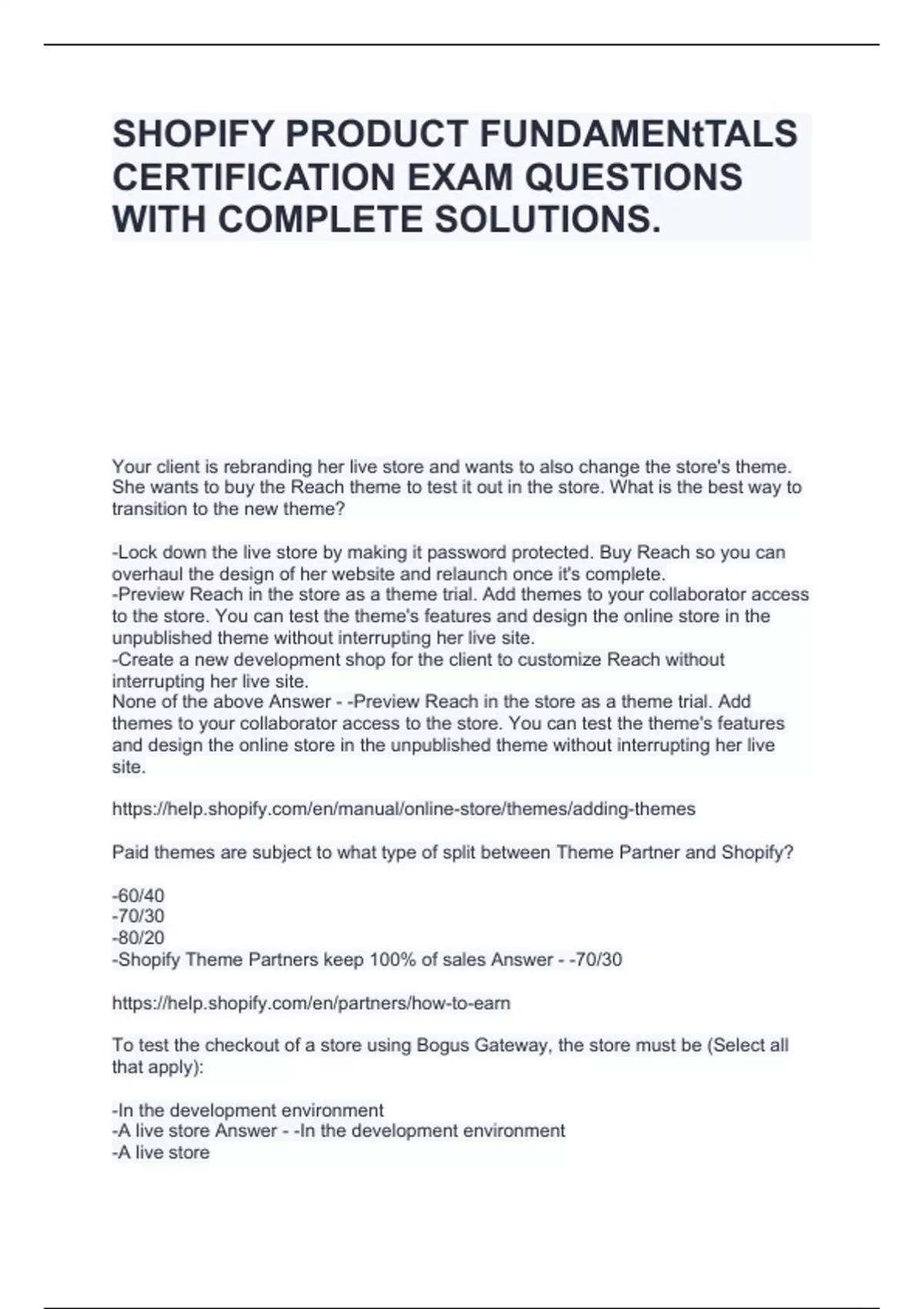 SHOPIFY PRODUCT FUNDAMENtTALS CERTIFICATION EXAM QUESTIONS WITH COMPLETE SOLUTIONS.

Your client is rebranding her live store and wants to also change the store's theme. She wants to buy the Reach theme to test it out in the store. What is the best way to transition to the new theme?

-Lock down the live store by making it password protected. Buy Reach so you can overhaul the design of her website and relaunch once it's complete.
-Preview Reach in the store as a theme trial. Add themes to your collaborator access to the store. You can test the theme's features and design the online store in the unpublished theme without interrupting her live site.
-Create a new development shop for the client to customize Reach without interrupting her live site.
None of the above Answer - -Preview Reach in the store as a theme trial. Add themes to your collaborator access to the store. You can test the theme's features and design the online store in the unpublished theme without interrupting her live site.

https://help.shopify.com/en/manual/online-store/themes/adding-themes

Paid themes are subject to what type of split between Theme Partner and Shopify?

-60/40
-70/30
-80/20
-Shopify Theme Partners keep 100% of sales Answer - -70/30

https://help.shopify.com/en/partners/how-to-earn

To test the checkout of a store using Bogus Gateway, the store must be (Select all that apply):

-In the development environment
-A live store Answer - -In the development environment
-A live store